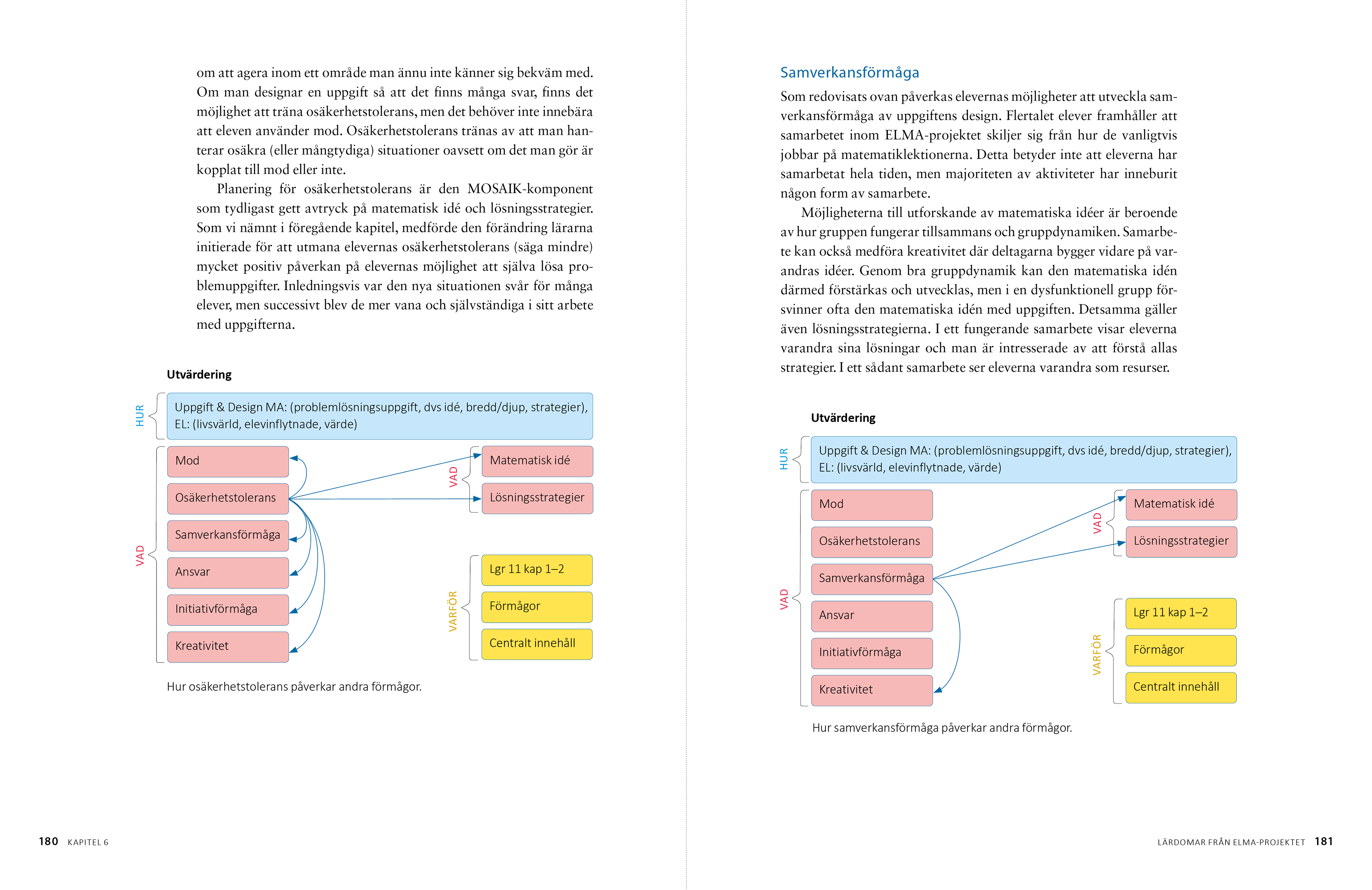 om att agera inom ett område man ännu inte känner sig bekväm med. Om man designar en uppgift så att det finns många svar, finns det möjlighet att träna osäkerhetstolerans, men det behöver inte innebära att eleven använder mod. Osäkerhetstolerans tränas av att man hanterar osäkra (eller mångtydiga) situationer oavsett om det man gör är kopplat till mod eller inte.

Planering för osäkerhetstolerans är den MOSAIK-komponent som tydligast gett avtryck på matematisk idé och lösningsstrategier. Som vi nämnt i föregående kapitel, medförde den förändring lärarna initierade för att utmana elevernas osäkerhetstolerans (säga mindre) mycket positiv påverkan på elevernas möjlighet att själva lösa problemuppgifter. Inledningsvis var den nya situationen svår för många elever, men successivt blev de mer vana och självständiga i sitt arbete med uppgifterna.

Utvärdering

HUR
Uppgift & Design MA: (problemlösningsuppgift, dvs idé, bredd/djup, strategier), EL: (livsvärld, elevinflytnade, värde)

VAD
Mod
Osäkerhetstolerans
Samverkansförmåga
Ansvar
Initiativförmåga
Kreativitet

VAD
Matematisk idé
Lösningsstrategier

VARFÖR
Lgr 11 kap 1–2
Förmågor
Centralt innehåll

Hur osäkerhetstolerans påverkar andra förmågor.

180 KAPITEL 6

Samverkansförmåga

Som redovisats ovan påverkas elevernas möjligheter att utveckla samverkansförmåga av uppgiftens design. Flertalet elever framhåller att samarbetet inom ELMA-projektet skiljer sig från hur de vanligtvis jobbar på matematiklektionerna. Detta betyder inte att eleverna har samarbetat hela tiden, men majoriteten av aktiviteter har inneburit någon form av samarbete.

Möjligheterna till utforskande av matematiska idéer är beroende av hur gruppen fungerar tillsammans och gruppdynamiken. Samarbete kan också medföra kreativitet där deltagarna bygger vidare på varandras idéer. Genom bra gruppdynamik kan den matematiska idén därmed förstärkas och utvecklas, men i en dysfunktionell grupp försvinner ofta den matematiska idén med uppgiften. Detsamma gäller även lösningsstrategierna. I ett fungerande samarbete visar eleverna varandra sina lösningar och man är intresserade av att förstå allas strategier. I ett sådant samarbete ser eleverna varandra som resurser.

Utvärdering

HUR
Uppgift & Design MA: (problemlösningsuppgift, dvs idé, bredd/djup, strategier), EL: (livsvärld, elevinflytnade, värde)

VAD
Mod
Osäkerhetstolerans
Samverkansförmåga
Ansvar
Initiativförmåga
Kreativitet

VAD
Matematisk idé
Lösningsstrategier

VARFÖR
Lgr 11 kap 1–2
Förmågor
Centralt innehåll

Hur samverkansförmåga påverkar andra förmågor.

LÄRDOMAR FRÅN ELMA-PROJEKTET 181